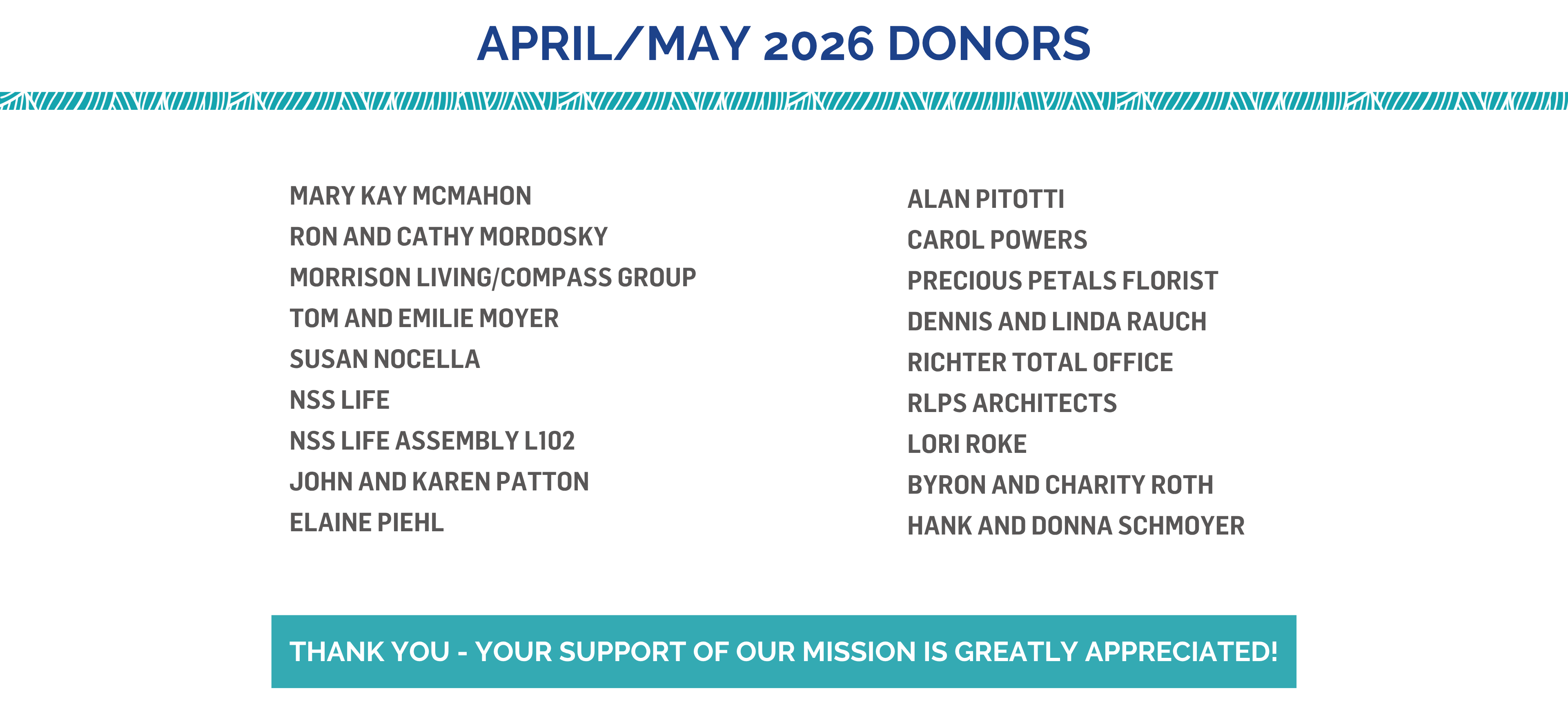 APRIL/MAY 2026 DONORS

MARY KAY MCMAHON
RON AND CATHY MORDOSKY
MORRISON LIVING/COMPASS GROUP
TOM AND EMILIE MOYER
SUSAN NOCELLA
NSS LIFE
NSS LIFE ASSEMBLY L102
JOHN AND KAREN PATTON
ELAINE PIEHL

ALAN PITOTTI
CAROL POWERS
PRECIOUS PETALS FLORIST
DENNIS AND LINDA RAUCH
RICHTER TOTAL OFFICE
RLPS ARCHITECTS
LORI ROKE
BYRON AND CHARITY ROTH
HANK AND DONNA SCHMOYER

THANK YOU - YOUR SUPPORT OF OUR MISSION IS GREATLY APPRECIATED!